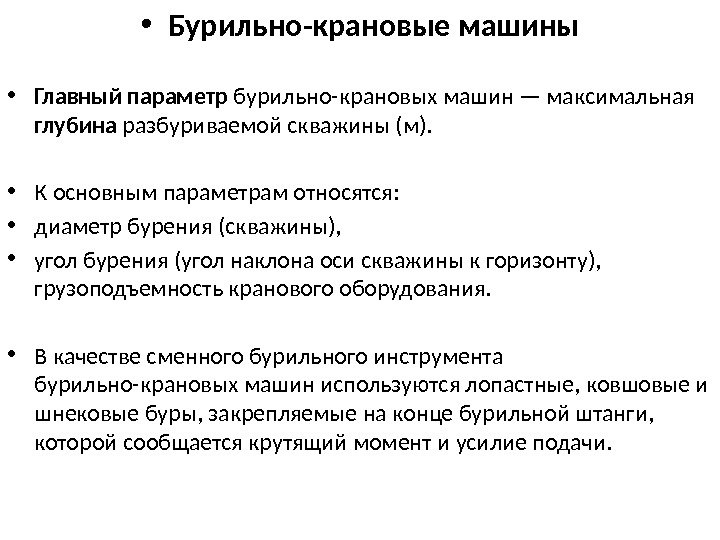 • Бурильно-крановые машины

• Главный параметр бурильно-крановых машин — максимальная глубина разбуриваемой скважины (м).

• К основным параметрам относятся:
• диаметр бурения (скважины),
• угол бурения (угол наклона оси скважины к горизонту), грузоподъемность кранового оборудования.

• В качестве сменного бурильного инструмента бурильно-крановых машин используются лопастные, ковшовые и шнековые буры, закрепляемые на конце бурильной штанги, которой сообщается крутящий момент и усилие подачи.